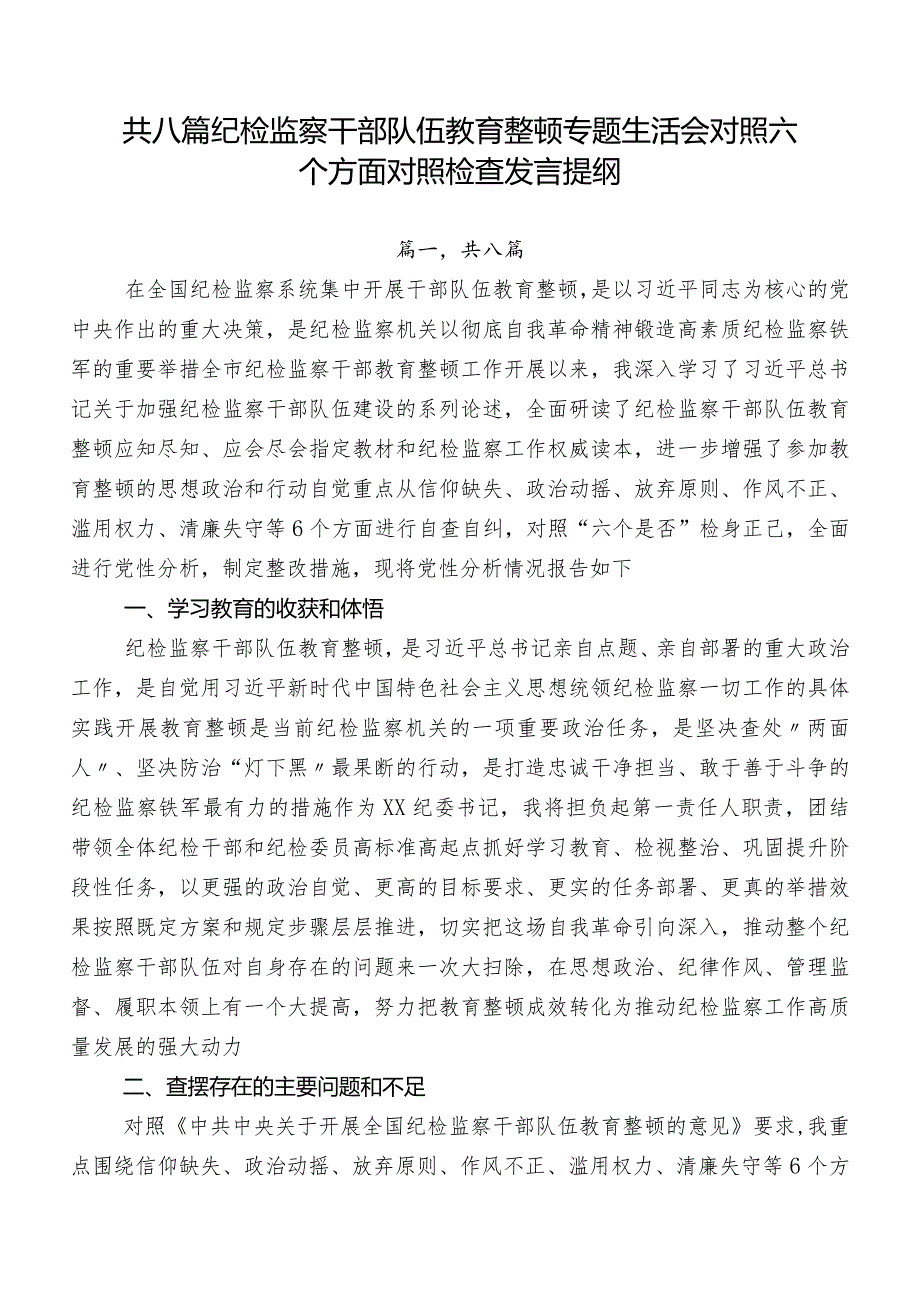 共八篇纪检监察干部队伍教育整顿专题生活会对照六个方面对照检查发言提纲

篇一，共八篇

在全国纪检监察系统集中开展干部队伍教育整顿，是以习近平同志为核心的党中央作出的重大决策，是纪检监察机关以彻底自我革命精神锻造高素质纪检监察铁军的重要举措全市纪检监察干部教育整顿工作开展以来，我深入学习了习近平总书记关于加强纪检监察干部队伍建设的系列论述，全面研读了纪检监察干部队伍教育整顿应知尽知、应会尽会指定教材和纪检监察工作权威读本，进一步增强了参加教育整顿的思想政治和行动自觉重点从信仰缺失、政治动摇、放弃原则、作风不正、滥用权力、清廉失守等6个方面进行自查自纠，对照“六个是否”检身正己，全面进行党性分析，制定整改措施，现将党性分析情况报告如下

一、学习教育的收获和体悟

纪检监察干部队伍教育整顿，是习近平总书记亲自点题、亲自部署的重大政治工作，是自觉用习近平新时代中国特色社会主义思想统领纪检监察一切工作的具体实践开展教育整顿是当前纪检监察机关的一项重要政治任务，是坚决查处〃两面人〃、坚决防治“灯下黑〃最果断的行动，是打造忠诚干净担当、敢于善于斗争的纪检监察铁军最有力的措施作为XX纪委书记，我将担负起第一责任人职责，团结带领全体纪检干部和纪检委员高标准高起点抓好学习教育、检视整治、巩固提升阶段性任务，以更强的政治自觉、更高的目标要求、更实的任务部署、更真的举措效果按照既定方案和规定步骤层层推进，切实把这场自我革命引向深入，推动整个纪检监察干部队伍对自身存在的问题来一次大扫除，在思想政治、纪律作风、管理监督、履职本领上有一个大提高，努力把教育整顿成效转化为推动纪检监察工作高质量发展的强大动力

二、查摆存在的主要问题和不足

对照《中共中央关于开展全国纪检监察干部队伍教育整顿的意见》要求，我重点围绕信仰缺失、政治动摇、放弃原则、作风不正、滥用权力、清廉失守等6个方